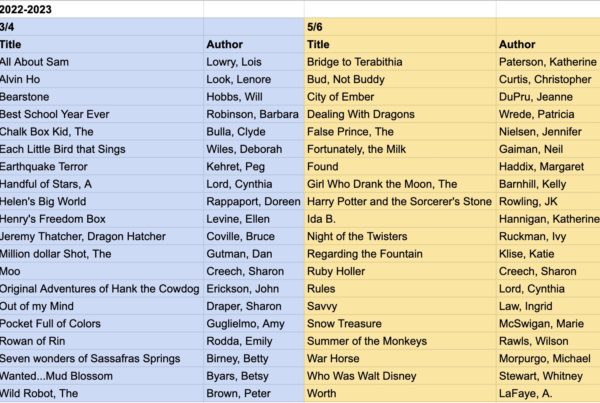 | 2022-2023 | | | |
|---|---|---|---|
| 3/4 | | 5/6 | |
| Title | Author | Title | Author |
| All About Sam | Lowry, Lois | Bridge to Terabithia | Paterson, Katherine |
| Alvin Ho | Look, Lenore | Bud, Not Buddy | Curtis, Christopher |
| Bearstone | Hobbs, Will | City of Ember | DuPru, Jeanne |
| Best School Year Ever | Robinson, Barbara | Dealing With Dragons | Wrede, Patricia |
| Chalk Box Kid, The | Bulla, Clyde | False Prince, The | Nielsen, Jennifer |
| Each Little Bird that Sings | Wiles, Deborah | Fortunately, the Milk | Gaiman, Neil |
| Earthquake Terror | Kehret, Peg | Found | Haddix, Margaret |
| Handful of Stars, A | Lord, Cynthia | Girl Who Drank the Moon, The | Barnhill, Kelly |
| Helen's Big World | Rappaport, Doreen | Harry Potter and the Sorcerer's Stone | Rowling, JK |
| Henry's Freedom Box | Levine, Ellen | Ida B. | Hannigan, Katherine |
| Jeremy Thatcher, Dragon Hatcher | Coville, Bruce | Night of the Twisters | Ruckman, Ivy |
| Million dollar Shot, The | Gutman, Dan | Regarding the Fountain | Klise, Katie |
| Moo | Creech, Sharon | Ruby Holler | Creech, Sharon |
| Original Adventures of Hank the Cowdog | Erickson, John | Rules | Lord, Cynthia |
| Out of my Mind | Draper, Sharon | Savvy | Law, Ingrid |
| Pocket Full of Colors | Guglielmo, Amy | Snow Treasure | McSwigan, Marie |
| Rowan of Rin | Rodda, Emily | Summer of the Monkeys | Rawls, Wilson |
| Seven wonders of Sassafras Springs | Birney, Betty | War Horse | Morpurgo, Michael |
| Wanted...Mud Blossom | Byars, Betsy | Who Was Walt Disney | Stewart, Whitney |
| Wild Robot, The | Brown, Peter | Worth | LaFaye, A. |